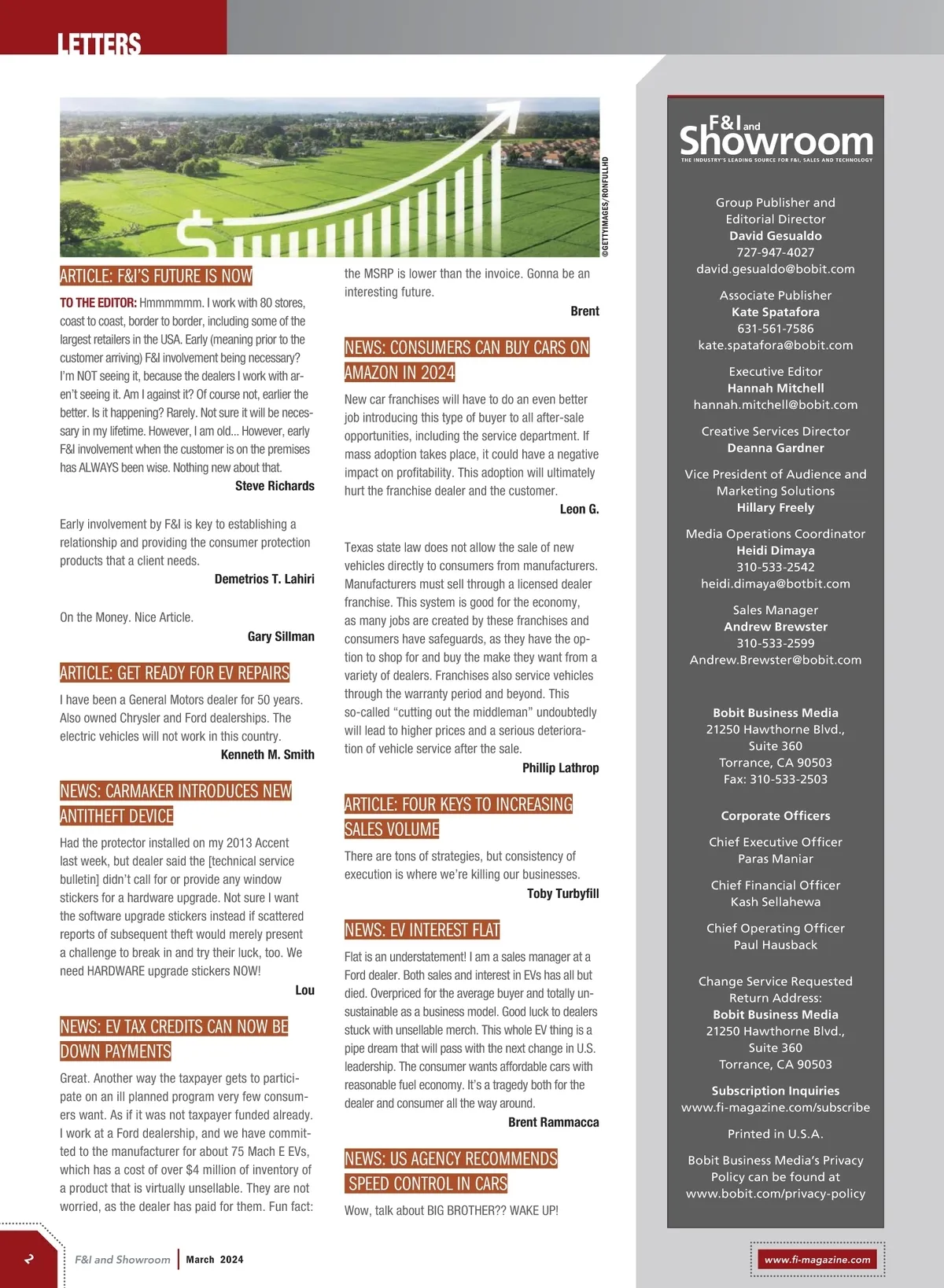 LETTERS

©GETTYIMAGES/RONFULLHD

ARTICLE: F&I'S FUTURE IS NOW

TO THE EDITOR: Hmmmmmm. I work with 80 stores, coast to coast, border to border, including some of the largest retailers in the USA. Early (meaning prior to the customer arriving) F&I involvement being necessary? I'm NOT seeing it, because the dealers I work with aren't seeing it. Am I against it? Of course not, earlier the better. Is it happening? Rarely. Not sure it will be necessary in my lifetime. However, I am old... However, early F&I involvement when the customer is on the premises has ALWAYS been wise. Nothing new about that.

Steve Richards

Early involvement by F&I is key to establishing a relationship and providing the consumer protection products that a client needs.

Demetrios T. Lahiri

On the Money. Nice Article.

Gary Sillman

ARTICLE: GET READY FOR EV REPAIRS

I have been a General Motors dealer for 50 years. Also owned Chrysler and Ford dealerships. The electric vehicles will not work in this country.

Kenneth M. Smith

NEWS: CARMAKER INTRODUCES NEW ANTITHEFT DEVICE

Had the protector installed on my 2013 Accent last week, but dealer said the [technical service bulletin] didn't call for or provide any window stickers for a hardware upgrade. Not sure I want the software upgrade stickers instead if scattered reports of subsequent theft would merely present a challenge to break in and try their luck, too. We need HARDWARE upgrade stickers NOW!

Lou

NEWS: EV TAX CREDITS CAN NOW BE DOWN PAYMENTS

Great. Another way the taxpayer gets to participate on an ill planned program very few consumers want. As if it was not taxpayer funded already. I work at a Ford dealership, and we have committed to the manufacturer for about 75 Mach E EVs, which has a cost of over $4 million of inventory of a product that is virtually unsellable. They are not worried, as the dealer has paid for them. Fun fact: the MSRP is lower than the invoice. Gonna be an interesting future.

Brent

NEWS: CONSUMERS CAN BUY CARS ON AMAZON IN 2024

New car franchises will have to do an even better job introducing this type of buyer to all after-sale opportunities, including the service department. If mass adoption takes place, it could have a negative impact on profitability. This adoption will ultimately hurt the franchise dealer and the customer.

Leon G.

Texas state law does not allow the sale of new vehicles directly to consumers from manufacturers. Manufacturers must sell through a licensed dealer franchise. This system is good for the economy, as many jobs are created by these franchises and consumers have safeguards, as they have the option to shop for and buy the make they want from a variety of dealers. Franchises also service vehicles through the warranty period and beyond. This so-called "cutting out the middleman" undoubtedly will lead to higher prices and a serious deterioration of vehicle service after the sale.

Phillip Lathrop

ARTICLE: FOUR KEYS TO INCREASING SALES VOLUME

There are tons of strategies, but consistency of execution is where we're killing our businesses.

Toby Turbyfill

NEWS: EV INTEREST FLAT

Flat is an understatement! I am a sales manager at a Ford dealer. Both sales and interest in EVs has all but died. Overpriced for the average buyer and totally unsustainable as a business model. Good luck to dealers stuck with unsellable merch. This whole EV thing is a pipe dream that will pass with the next change in U.S. leadership. The consumer wants affordable cars with reasonable fuel economy. It's a tragedy both for the dealer and consumer all the way around.

Brent Rammacca

NEWS: US AGENCY RECOMMENDS SPEED CONTROL IN CARS

Wow, talk about BIG BROTHER?? WAKE UP!

F&I and Showroom
THE INDUSTRY'S LEADING SOURCE FOR F&I, SALES AND TECHNOLOGY

Group Publisher and Editorial Director
David Gesualdo
727-947-4027
david.gesualdo@bobit.com

Associate Publisher
Kate Spatafora
631-561-7586
kate.spatafora@bobit.com

Executive Editor
Hannah Mitchell
hannah.mitchell@bobit.com

Creative Services Director
Deanna Gardner

Vice President of Audience and Marketing Solutions
Hillary Freely

Media Operations Coordinator
Heidi Dimaya
310-533-2542
heidi.dimaya@botbit.com

Sales Manager
Andrew Brewster
310-533-2599
Andrew.Brewster@bobit.com

Bobit Business Media
21250 Hawthorne Blvd.,
Suite 360
Torrance, CA 90503
Fax: 310-533-2503

Corporate Officers

Chief Executive Officer
Paras Maniar

Chief Financial Officer
Kash Sellahewa

Chief Operating Officer
Paul Hausback

Change Service Requested
Return Address:
Bobit Business Media
21250 Hawthorne Blvd.,
Suite 360
Torrance, CA 90503

Subscription Inquiries
www.fi-magazine.com/subscribe

Printed in U.S.A.

Bobit Business Media's Privacy Policy can be found at www.bobit.com/privacy-policy

2

F&I and Showroom | March 2024

www.fi-magazine.com